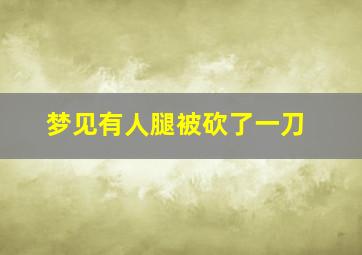 梦见有人腿被砍了一刀